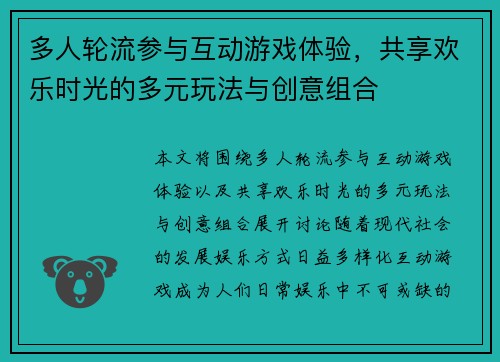 多人轮流参与互动游戏体验，共享欢乐时光的多元玩法与创意组合

本文将围绕多人轮流参与互动游戏体验以及共享欢乐时光的多元玩法与创意组合展开讨论随着现代社会的发展娱乐方式日益多样化互动游戏成为人们日常娱乐中不可或缺的